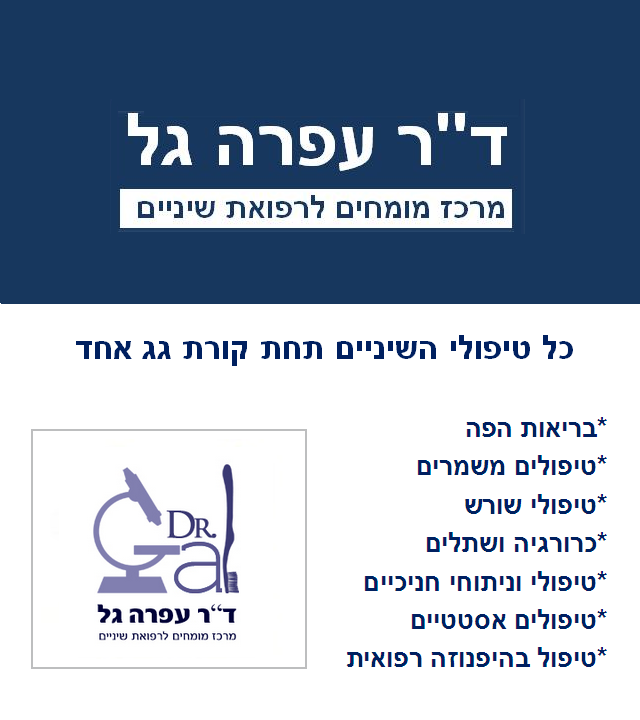 ד"ר עפרה גל
מרכז מומחים לרפואת שיניים

כל טיפולי השיניים תחת קורת גג אחד

*בריאות הפה
*טיפולים משמרים
*טיפולי שורש
*כרורגיה ושתלים
*טיפולי וניתוחי חניכיים
*טיפולים אסטטיים
*טיפול בהיפנוזה רפואית

DR.
Gal
ד"ר עפרה גל
מרכז מומחים לרפואת שיניים